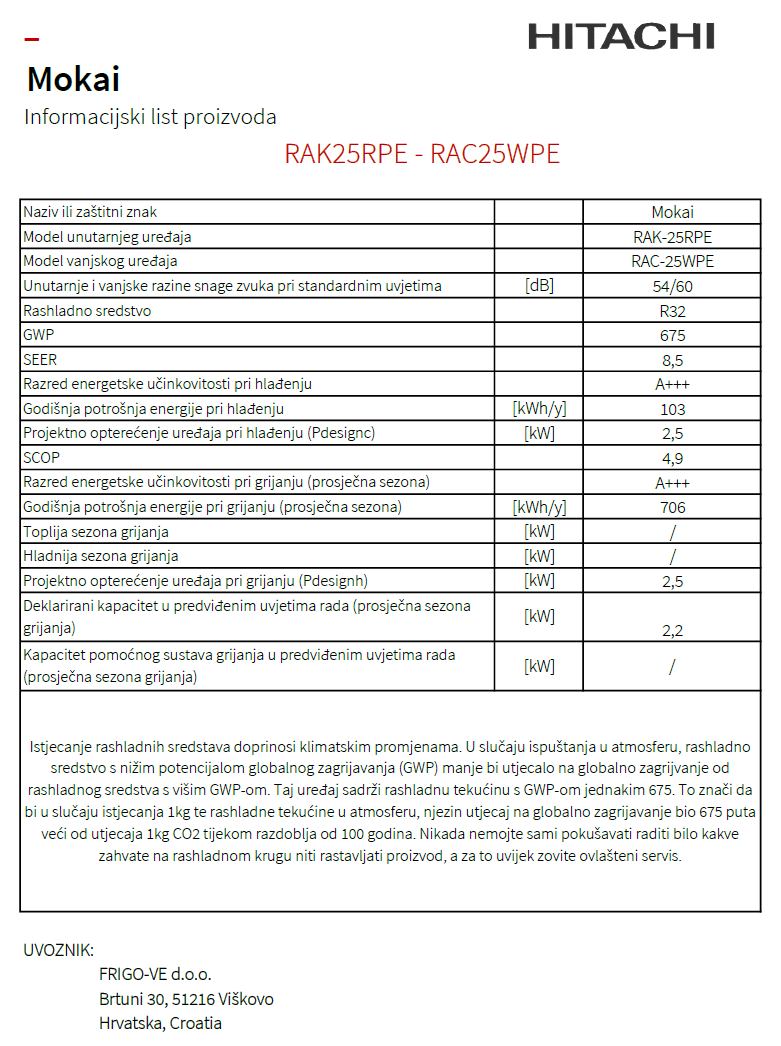 HITACHI

Mokai

Informacijski list proizvoda

RAK25RPE - RAC25WPE

| | | |
|---|---|---|
| Naziv ili zaštitni znak | | Mokai |
| Model unutarnjeg uređaja | | RAK-25RPE |
| Model vanjskog uređaja | | RAC-25WPE |
| Unutarnje i vanjske razine snage zvuka pri standardnim uvjetima | [dB] | 54/60 |
| Rashladno sredstvo | | R32 |
| GWP | | 675 |
| SEER | | 8,5 |
| Razred energetske učinkovitosti pri hlađenju | | A+++ |
| Godišnja potrošnja energije pri hlađenju | [kWh/y] | 103 |
| Projektno opterećenje uređaja pri hlađenju (Pdesignc) | [kW] | 2,5 |
| SCOP | | 4,9 |
| Razred energetske učinkovitosti pri grijanju (prosječna sezona) | | A+++ |
| Godišnja potrošnja energije pri grijanju (prosječna sezona) | [kWh/y] | 706 |
| Toplija sezona grijanja | [kW] | / |
| Hladnija sezona grijanja | [kW] | / |
| Projektno opterećenje uređaja pri grijanju (Pdesignh) | [kW] | 2,5 |
| Deklarirani kapacitet u predviđenim uvjetima rada (prosječna sezona grijanja) | [kW] | 2,2 |
| Kapacitet pomoćnog sustava grijanja u predviđenim uvjetima rada (prosječna sezona grijanja) | [kW] | / |

Istjecanje rashladnih sredstava doprinosi klimatskim promjenama. U slučaju ispuštanja u atmosferu, rashladno sredstvo s nižim potencijalom globalnog zagrijavanja (GWP) manje bi utjecalo na globalno zagrijvanje od rashladnog sredstva s višim GWP-om. Taj uređaj sadrži rashladnu tekućinu s GWP-om jednakim 675. To znači da bi u slučaju istjecanja 1kg te rashladne tekućine u atmosferu, njezin utjecaj na globalno zagrijavanje bio 675 puta veći od utjecaja 1kg CO2 tijekom razdoblja od 100 godina. Nikada nemojte sami pokušavati raditi bilo kakve zahvate na rashladnom krugu niti rastavljati proizvod, a za to uvijek zovite ovlašteni servis.

UVOZNIK:
FRIGO-VE d.o.o.
Brtuni 30, 51216 Viškovo
Hrvatska, Croatia